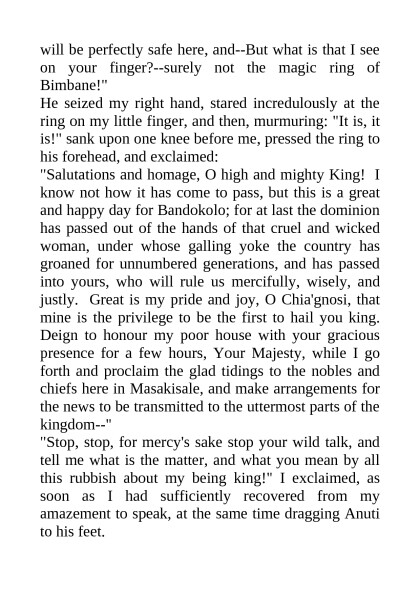 will be perfectly safe here, and--But what is that I see on your finger?--surely not the magic ring of Bimbane!"

He seized my right hand, stared incredulously at the ring on my little finger, and then, murmuring: "It is, it is!" sank upon one knee before me, pressed the ring to his forehead, and exclaimed:

"Salutations and homage, O high and mighty King! I know not how it has come to pass, but this is a great and happy day for Bandokolo; for at last the dominion has passed out of the hands of that cruel and wicked woman, under whose galling yoke the country has groaned for unnumbered generations, and has passed into yours, who will rule us mercifully, wisely, and justly. Great is my pride and joy, O Chia'gnosi, that mine is the privilege to be the first to hail you king. Deign to honour my poor house with your gracious presence for a few hours, Your Majesty, while I go forth and proclaim the glad tidings to the nobles and chiefs here in Masakisale, and make arrangements for the news to be transmitted to the uttermost parts of the kingdom--"

"Stop, stop, for mercy's sake stop your wild talk, and tell me what is the matter, and what you mean by all this rubbish about my being king!" I exclaimed, as soon as I had sufficiently recovered from my amazement to speak, at the same time dragging Anuti to his feet.